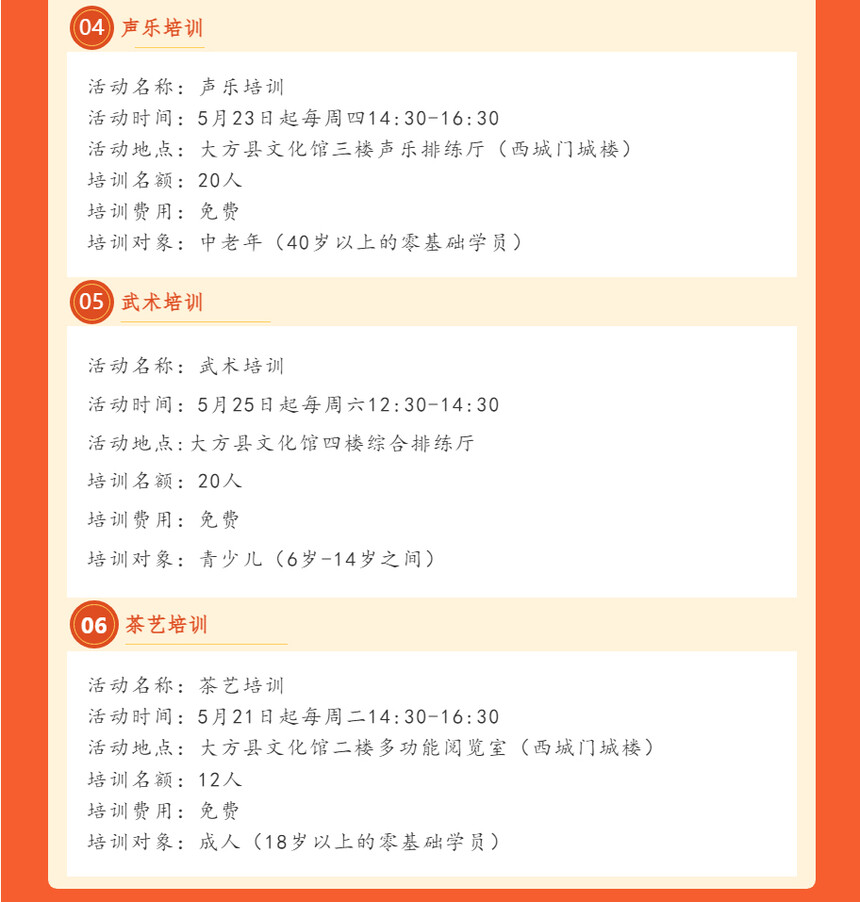 04 声乐培训

活动名称：声乐培训
活动时间：5月23日起每周四14:30-16:30
活动地点：大方县文化馆三楼声乐排练厅（西城门城楼）
培训名额：20人
培训费用：免费
培训对象：中老年（40岁以上的零基础学员）

05 武术培训

活动名称：武术培训
活动时间：5月25日起每周六12:30-14:30
活动地点：大方县文化馆四楼综合排练厅
培训名额：20人
培训费用：免费
培训对象：青少儿（6岁-14岁之间）

06 茶艺培训

活动名称：茶艺培训
活动时间：5月21日起每周二14:30-16:30
活动地点：大方县文化馆二楼多功能阅览室（西城门城楼）
培训名额：12人
培训费用：免费
培训对象：成人（18岁以上的零基础学员）